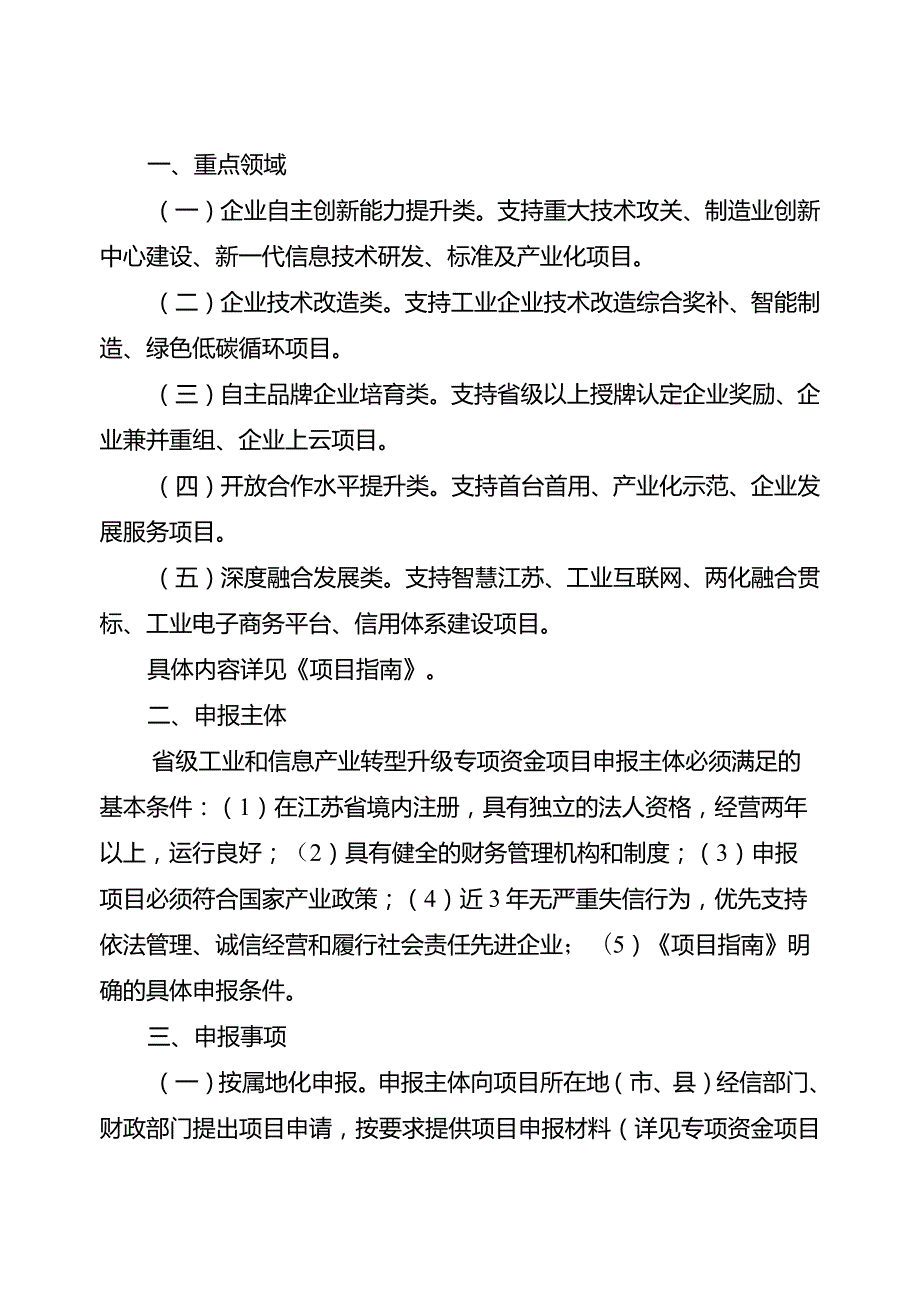 一、重点领域

（一）企业自主创新能力提升类。支持重大技术攻关、制造业创新中心建设、新一代信息技术研发、标准及产业化项目。

（二）企业技术改造类。支持工业企业技术改造综合奖补、智能制造、绿色低碳循环项目。

（三）自主品牌企业培育类。支持省级以上授牌认定企业奖励、企业兼并重组、企业上云项目。

（四）开放合作水平提升类。支持首台首用、产业化示范、企业发展服务项目。

（五）深度融合发展类。支持智慧江苏、工业互联网、两化融合贯标、工业电子商务平台、信用体系建设项目。

具体内容详见《项目指南》。

二、申报主体

省级工业和信息产业转型升级专项资金项目申报主体必须满足的基本条件：（1）在江苏省境内注册，具有独立的法人资格，经营两年以上，运行良好；（2）具有健全的财务管理机构和制度；（3）申报项目必须符合国家产业政策；（4）近3年无严重失信行为，优先支持依法管理、诚信经营和履行社会责任先进企业；（5）《项目指南》明确的具体申报条件。

三、申报事项

（一）按属地化申报。申报主体向项目所在地（市、县）经信部门、财政部门提出项目申请，按要求提供项目申报材料（详见专项资金项目